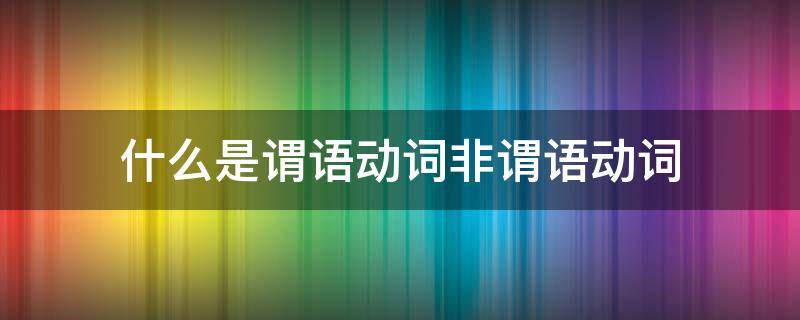 什么是谓语动词非谓语动词